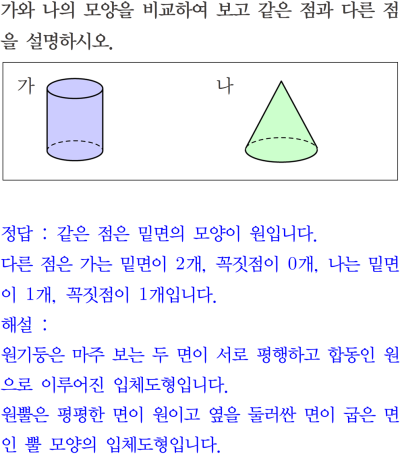 가와 나의 모양을 비교하여 보고 같은 점과 다른 점을 설명하시오.

가

나

정답 : 같은 점은 밑면의 모양이 원입니다.
다른 점은 가는 밑면이 2개, 꼭짓점이 0개, 나는 밑면이 1개, 꼭짓점이 1개입니다.
해설 :
원기둥은 마주 보는 두 면이 서로 평행하고 합동인 원으로 이루어진 입체도형입니다.
원뿔은 평평한 면이 원이고 옆을 둘러싼 면이 굽은 면인 뿔 모양의 입체도형입니다.